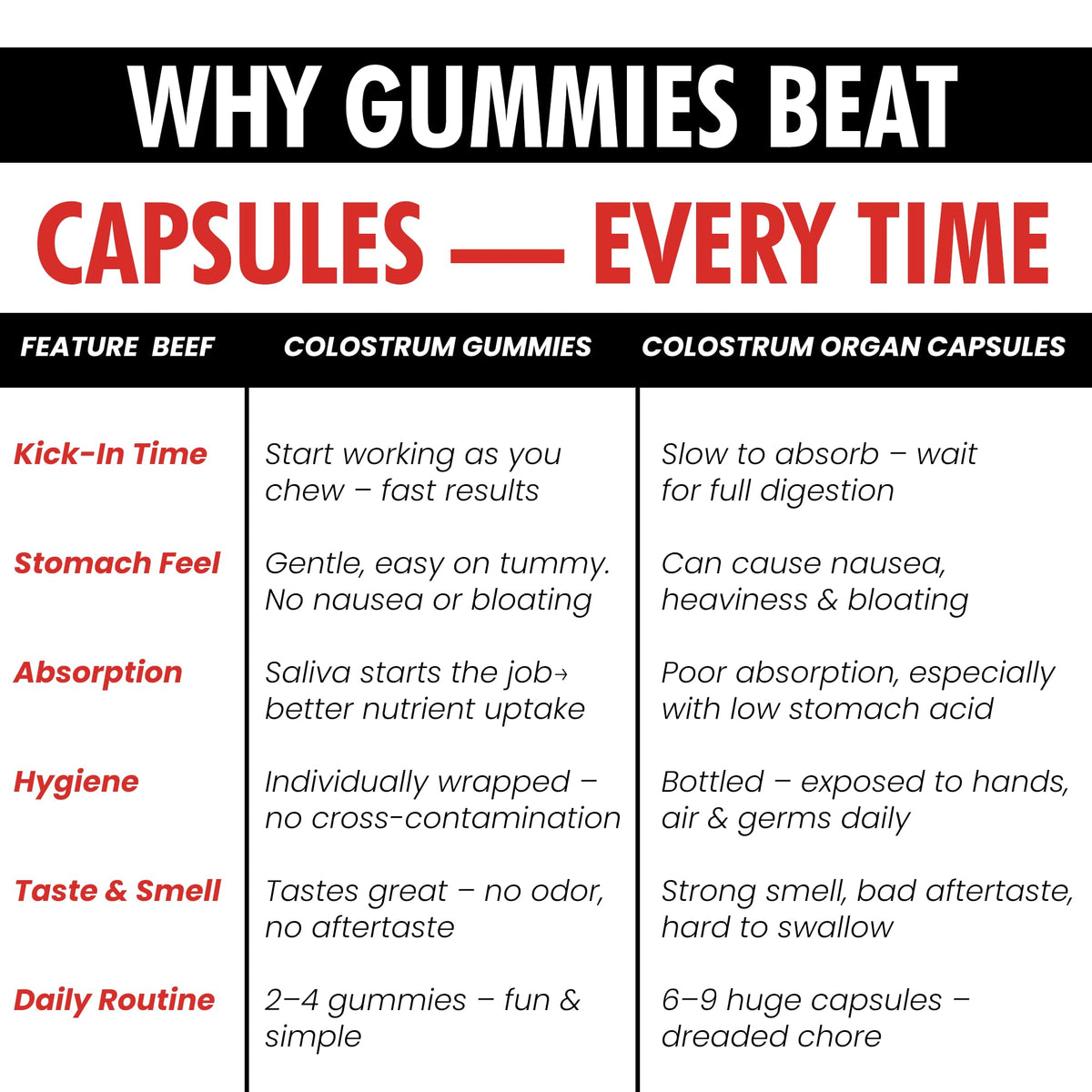 WHY GUMMIES BEAT

CAPSULES — EVERY TIME

| FEATURE BEEF | COLOSTRUM GUMMIES | COLOSTRUM ORGAN CAPSULES |
|---|---|---|
| Kick-In Time | Start working as you chew – fast results | Slow to absorb – wait for full digestion |
| Stomach Feel | Gentle, easy on tummy. No nausea or bloating | Can cause nausea, heaviness & bloating |
| Absorption | Saliva starts the job→ better nutrient uptake | Poor absorption, especially with low stomach acid |
| Hygiene | Individually wrapped – no cross-contamination | Bottled – exposed to hands, air & germs daily |
| Taste & Smell | Tastes great – no odor, no aftertaste | Strong smell, bad aftertaste, hard to swallow |
| Daily Routine | 2–4 gummies – fun & simple | 6–9 huge capsules – dreaded chore |